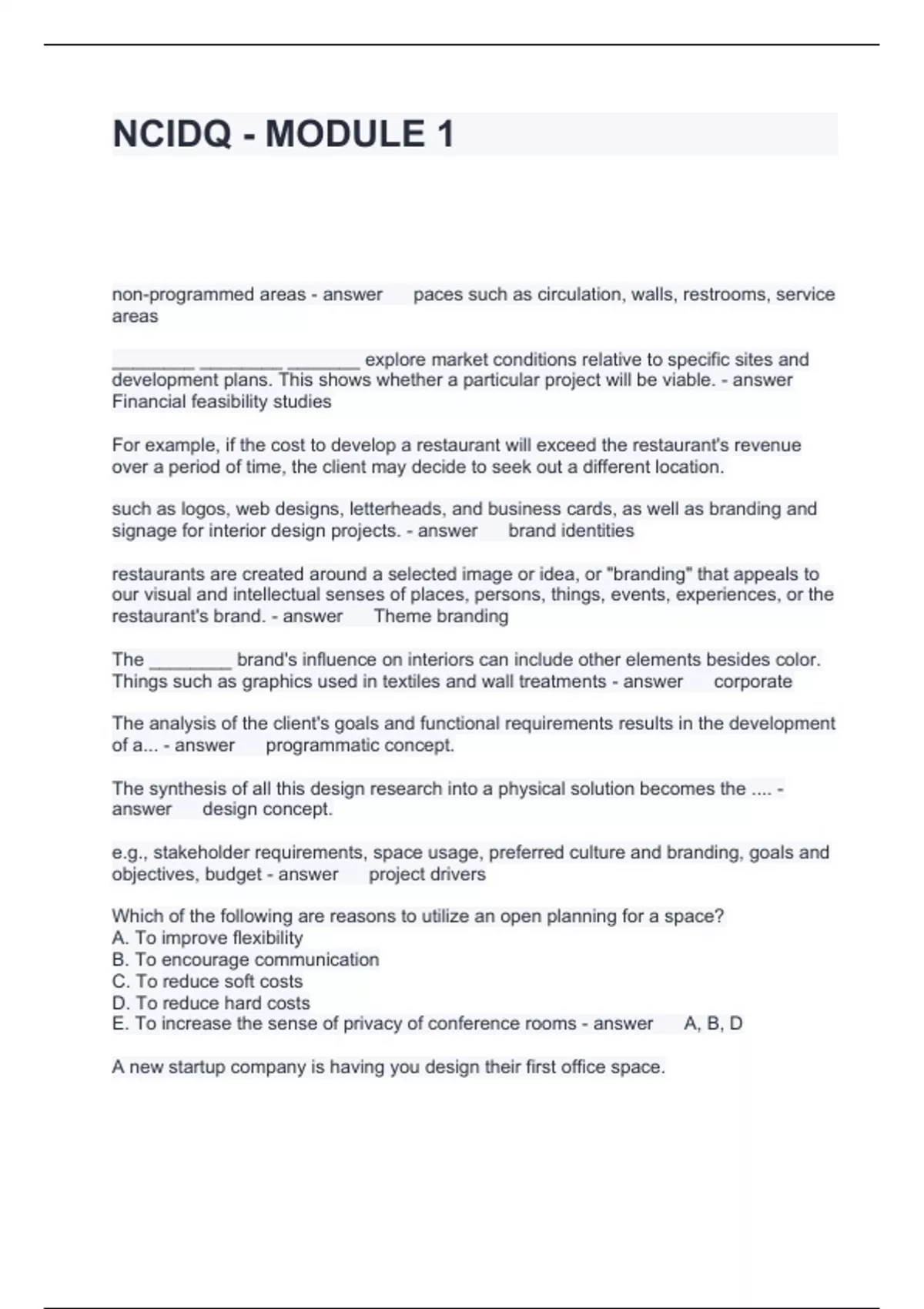 NCIDQ - MODULE 1

non-programmed areas - answer paces such as circulation, walls, restrooms, service areas

________ ________ _______ explore market conditions relative to specific sites and development plans. This shows whether a particular project will be viable. - answer Financial feasibility studies

For example, if the cost to develop a restaurant will exceed the restaurant's revenue over a period of time, the client may decide to seek out a different location.

such as logos, web designs, letterheads, and business cards, as well as branding and signage for interior design projects. - answer brand identities

restaurants are created around a selected image or idea, or "branding" that appeals to our visual and intellectual senses of places, persons, things, events, experiences, or the restaurant's brand. - answer Theme branding

The ________ brand's influence on interiors can include other elements besides color. Things such as graphics used in textiles and wall treatments - answer corporate

The analysis of the client's goals and functional requirements results in the development of a... - answer programmatic concept.

The synthesis of all this design research into a physical solution becomes the .... - answer design concept.

e.g., stakeholder requirements, space usage, preferred culture and branding, goals and objectives, budget - answer project drivers

Which of the following are reasons to utilize an open planning for a space?
A. To improve flexibility
B. To encourage communication
C. To reduce soft costs
D. To reduce hard costs
E. To increase the sense of privacy of conference rooms - answer A, B, D

A new startup company is having you design their first office space.